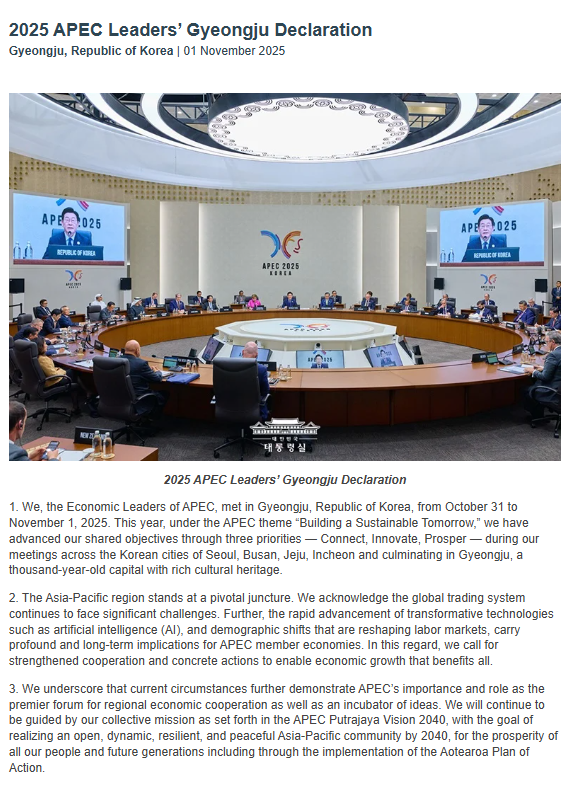 2025 APEC Leaders' Gyeongju Declaration

Gyeongju, Republic of Korea | 01 November 2025

APEC 2025
REPUBLIC OF KOREA

APEC 2025
KOREA

APEC 2025
REPUBLIC OF KOREA

대한민국
대통령실

2025 APEC Leaders' Gyeongju Declaration

1. We, the Economic Leaders of APEC, met in Gyeongju, Republic of Korea, from October 31 to November 1, 2025. This year, under the APEC theme "Building a Sustainable Tomorrow," we have advanced our shared objectives through three priorities — Connect, Innovate, Prosper — during our meetings across the Korean cities of Seoul, Busan, Jeju, Incheon and culminating in Gyeongju, a thousand-year-old capital with rich cultural heritage.

2. The Asia-Pacific region stands at a pivotal juncture. We acknowledge the global trading system continues to face significant challenges. Further, the rapid advancement of transformative technologies such as artificial intelligence (AI), and demographic shifts that are reshaping labor markets, carry profound and long-term implications for APEC member economies. In this regard, we call for strengthened cooperation and concrete actions to enable economic growth that benefits all.

3. We underscore that current circumstances further demonstrate APEC's importance and role as the premier forum for regional economic cooperation as well as an incubator of ideas. We will continue to be guided by our collective mission as set forth in the APEC Putrajaya Vision 2040, with the goal of realizing an open, dynamic, resilient, and peaceful Asia-Pacific community by 2040, for the prosperity of all our people and future generations including through the implementation of the Aotearoa Plan of Action.